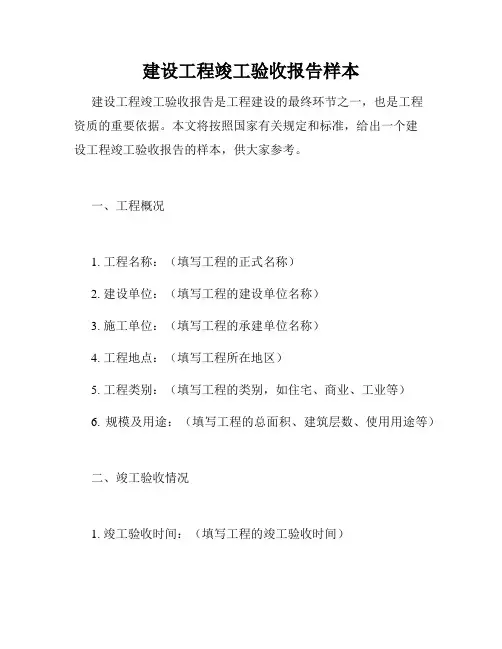 建设工程竣工验收报告样本

建设工程竣工验收报告是工程建设的最终环节之一，也是工程资质的重要依据。本文将按照国家有关规定和标准，给出一个建设工程竣工验收报告的样本，供大家参考。

一、工程概况

1. 工程名称：（填写工程的正式名称）

2. 建设单位：（填写工程的建设单位名称）

3. 施工单位：（填写工程的承建单位名称）

4. 工程地点：（填写工程所在地区）

5. 工程类别：（填写工程的类别，如住宅、商业、工业等）

6. 规模及用途：（填写工程的总面积、建筑层数、使用用途等）

二、竣工验收情况

1. 竣工验收时间：（填写工程的竣工验收时间）